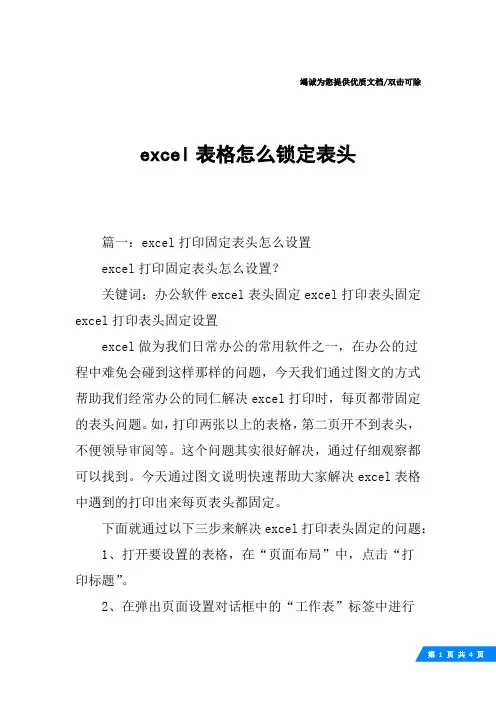 竭诚为您提供优质文档/双击可除

excel 表格怎么锁定表头

篇一：excel 打印固定表头怎么设置

excel 打印固定表头怎么设置？

关键词：办公软件 excel 表头固定 excel 打印表头固定 excel 打印表头固定设置

excel 做为我们日常办公的常用软件之一，在办公的过程中难免会碰到这样那样的问题，今天我们通过图文的方式帮助我们经常办公的同仁解决 excel 打印时，每页都带固定的表头问题。如，打印两张以上的表格，第二页开不到表头，不便领导审阅等。这个问题其实很好解决，通过仔细观察都可以找到。今天通过图文说明快速帮助大家解决 excel 表格中遇到的打印出来每页表头都固定。

下面就通过以下三步来解决 excel 打印表头固定的问题：

1、打开要设置的表格，在“页面布局”中，点击“打印标题”。

2、在弹出页面设置对话框中的“工作表”标签中进行

第 1 页 共 4 页